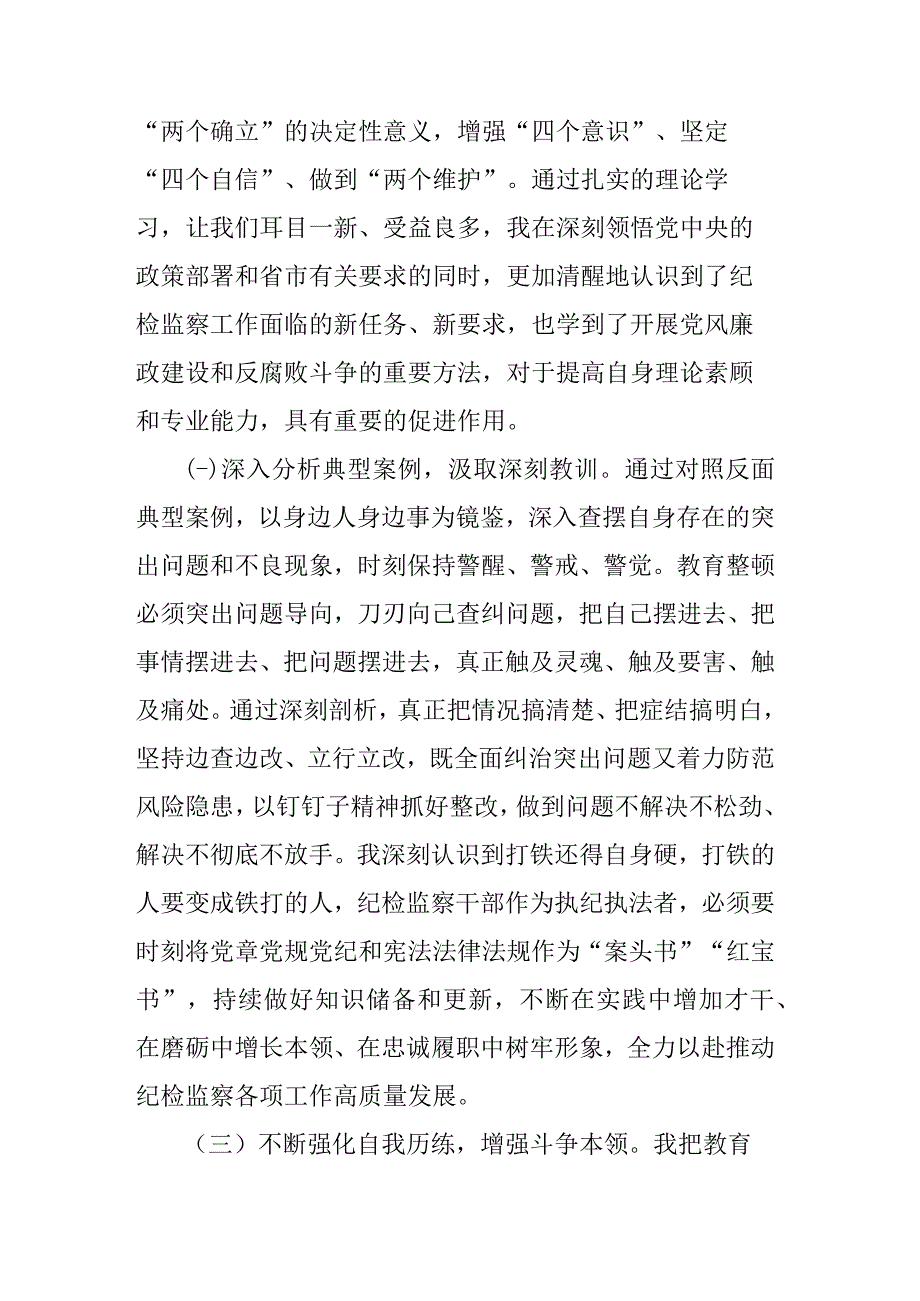 “两个确立”的决定性意义，增强“四个意识”、坚定“四个自信”、做到“两个维护”。通过扎实的理论学习，让我们耳目一新、受益良多，我在深刻领悟党中央的政策部署和省市有关要求的同时，更加清醒地认识到了纪检监察工作面临的新任务、新要求，也学到了开展党风廉政建设和反腐败斗争的重要方法，对于提高自身理论素顾和专业能力，具有重要的促进作用。

(-)深入分析典型案例，汲取深刻教训。通过对照反面典型案例，以身边人身边事为镜鉴，深入查摆自身存在的突出问题和不良现象，时刻保持警醒、警戒、警觉。教育整顿必须突出问题导向，刀刃向己查纠问题，把自己摆进去、把事情摆进去、把问题摆进去，真正触及灵魂、触及要害、触及痛处。通过深刻剖析，真正把情况搞清楚、把症结搞明白，坚持边查边改、立行立改，既全面纠治突出问题又着力防范风险隐患，以钉钉子精神抓好整改，做到问题不解决不松劲、解决不彻底不放手。我深刻认识到打铁还得自身硬，打铁的人要变成铁打的人，纪检监察干部作为执纪执法者，必须要时刻将党章党规党纪和宪法法律法规作为“案头书”“红宝书”，持续做好知识储备和更新，不断在实践中增加才干、在磨砺中增长本领、在忠诚履职中树牢形象，全力以赴推动纪检监察各项工作高质量发展。

（三）不断强化自我历练，增强斗争本领。我把教育